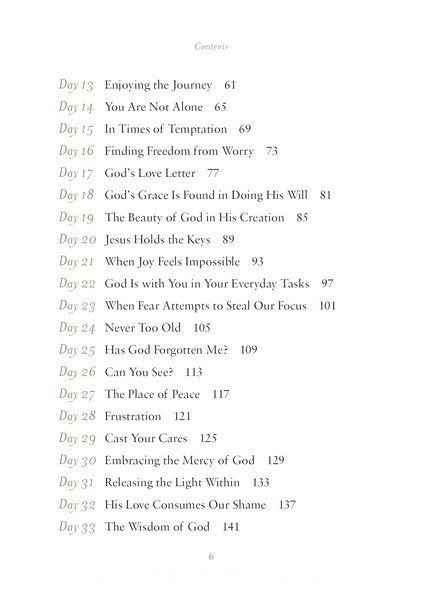 Contents

Day 13 Enjoying the Journey 61
Day 14 You Are Not Alone 65
Day 15 In Times of Temptation 69
Day 16 Finding Freedom from Worry 73
Day 17 God's Love Letter 77
Day 18 God's Grace Is Found in Doing His Will 81
Day 19 The Beauty of God in His Creation 85
Day 20 Jesus Holds the Keys 89
Day 21 When Joy Feels Impossible 93
Day 22 God Is with You in Your Everyday Tasks 97
Day 23 When Fear Attempts to Steal Our Focus 101
Day 24 Never Too Old 105
Day 25 Has God Forgotten Me? 109
Day 26 Can You See? 113
Day 27 The Place of Peace 117
Day 28 Frustration 121
Day 29 Cast Your Cares 125
Day 30 Embracing the Mercy of God 129
Day 31 Releasing the Light Within 133
Day 32 His Love Consumes Our Shame 137
Day 33 The Wisdom of God 141

6